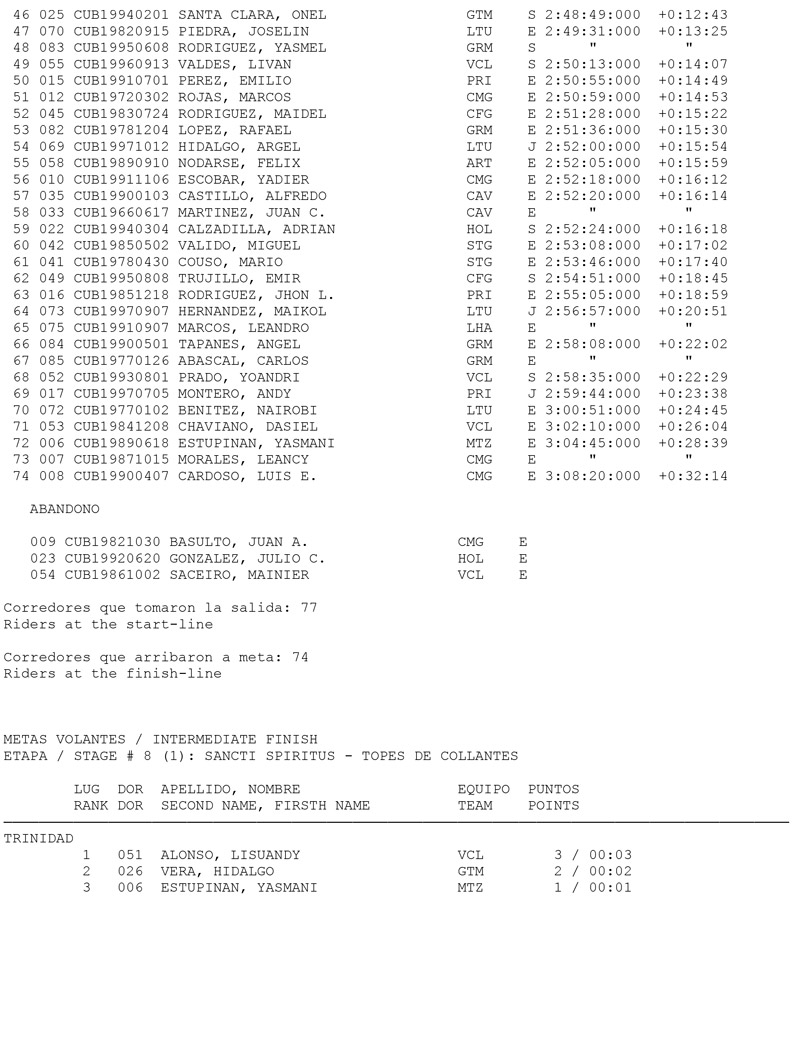 46 025 CUB19940201 SANTA CLARA, ONEL GTM S 2:48:49:000 +0:12:43
47 070 CUB19820915 PIEDRA, JOSELIN LTU E 2:49:31:000 +0:13:25
48 083 CUB19950608 RODRIGUEZ, YASMEL GRM S " "
49 055 CUB19960913 VALDES, LIVAN VCL S 2:50:13:000 +0:14:07
50 015 CUB19910701 PEREZ, EMILIO PRI E 2:50:55:000 +0:14:49
51 012 CUB19720302 ROJAS, MARCOS CMG E 2:50:59:000 +0:14:53
52 045 CUB19830724 RODRIGUEZ, MAIDEL CFG E 2:51:28:000 +0:15:22
53 082 CUB19781204 LOPEZ, RAFAEL GRM E 2:51:36:000 +0:15:30
54 069 CUB19971012 HIDALGO, ARGEL LTU J 2:52:00:000 +0:15:54
55 058 CUB19890910 NODARSE, FELIX ART E 2:52:05:000 +0:15:59
56 010 CUB19911106 ESCOBAR, YADIER CMG E 2:52:18:000 +0:16:12
57 035 CUB19900103 CASTILLO, ALFREDO CAV E 2:52:20:000 +0:16:14
58 033 CUB19660617 MARTINEZ, JUAN C. CAV E " "
59 022 CUB19940304 CALZADILLA, ADRIAN HOL S 2:52:24:000 +0:16:18
60 042 CUB19850502 VALIDO, MIGUEL STG E 2:53:08:000 +0:17:02
61 041 CUB19780430 COUSO, MARIO STG E 2:53:46:000 +0:17:40
62 049 CUB19950808 TRUJILLO, EMIR CFG S 2:54:51:000 +0:18:45
63 016 CUB19851218 RODRIGUEZ, JHON L. PRI E 2:55:05:000 +0:18:59
64 073 CUB19970907 HERNANDEZ, MAIKOL LTU J 2:56:57:000 +0:20:51
65 075 CUB19910907 MARCOS, LEANDRO LHA E " "
66 084 CUB19900501 TAPANES, ANGEL GRM E 2:58:08:000 +0:22:02
67 085 CUB19770126 ABASCAL, CARLOS GRM E " "
68 052 CUB19930801 PRADO, YOANDRI VCL S 2:58:35:000 +0:22:29
69 017 CUB19970705 MONTERO, ANDY PRI J 2:59:44:000 +0:23:38
70 072 CUB19770102 BENITEZ, NAIROBI LTU E 3:00:51:000 +0:24:45
71 053 CUB19841208 CHAVIANO, DASIEL VCL E 3:02:10:000 +0:26:04
72 006 CUB19890618 ESTUPINAN, YASMANI MTZ E 3:04:45:000 +0:28:39
73 007 CUB19871015 MORALES, LEANCY CMG E " "
74 008 CUB19900407 CARDOSO, LUIS E. CMG E 3:08:20:000 +0:32:14

ABANDONO

009 CUB19821030 BASULTO, JUAN A. CMG E
023 CUB19920620 GONZALEZ, JULIO C. HOL E
054 CUB19861002 SACEIRO, MAINIER VCL E

Corredores que tomaron la salida: 77
Riders at the start-line

Corredores que arribaron a meta: 74
Riders at the finish-line

METAS VOLANTES / INTERMEDIATE FINISH
ETAPA / STAGE # 8 (1): SANCTI SPIRITUS - TOPES DE COLLANTES

| LUG RANK | DOR DOR | APELLIDO, NOMBRE SECOND NAME, FIRSTH NAME | EQUIPO TEAM | PUNTOS POINTS |
|---|---|---|---|---|
| TRINIDAD | | | | |
| 1 | 051 | ALONSO, LISUANDY | VCL | 3 / 00:03 |
| 2 | 026 | VERA, HIDALGO | GTM | 2 / 00:02 |
| 3 | 006 | ESTUPINAN, YASMANI | MTZ | 1 / 00:01 |